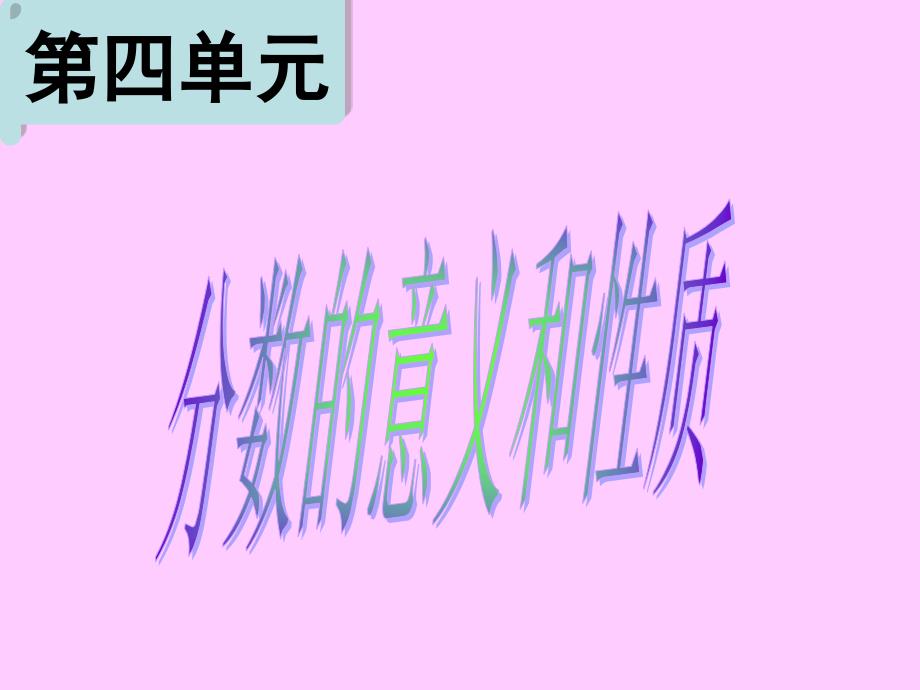 第四单元

分数的意义和性质